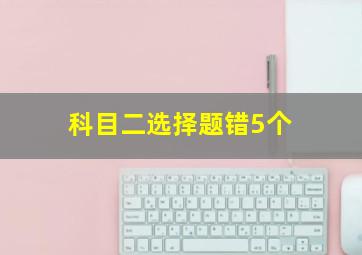 科目二选择题错5个